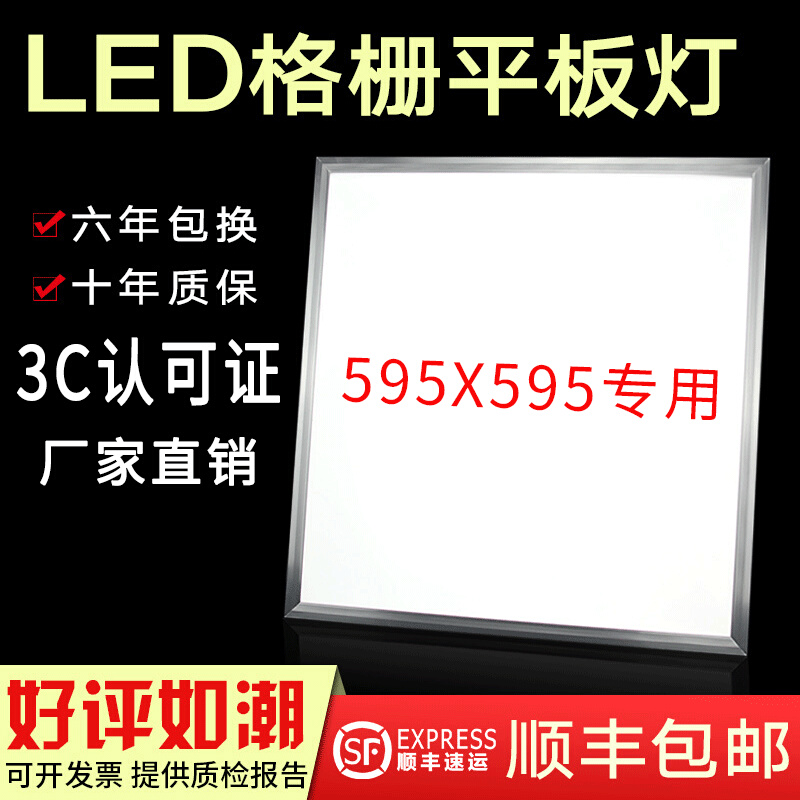 LED格栅平板灯

六年包换

十年质保

3C认可证

厂家直销

595X595专用

好评如潮

可开发票 提供质检报告

SF EXPRESS 顺丰速运

顺丰包邮